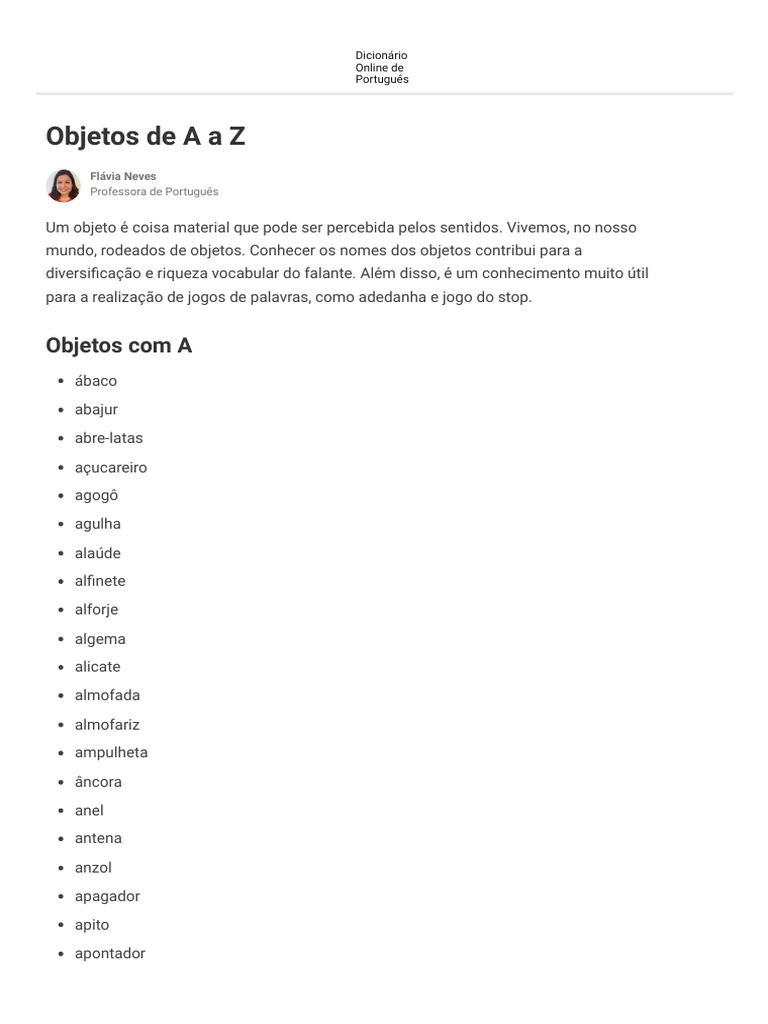 Dicionário
Online de
Português

Objetos de A a Z

Flávia Neves
Professora de Português

Um objeto é coisa material que pode ser percebida pelos sentidos. Vivemos, no nosso mundo, rodeados de objetos. Conhecer os nomes dos objetos contribui para a diversificação e riqueza vocabular do falante. Além disso, é um conhecimento muito útil para a realização de jogos de palavras, como adedanha e jogo do stop.

Objetos com A

- ábaco
- abajur
- abre-latas
- açucareiro
- agogô
- agulha
- alaúde
- alfinete
- alforje
- algema
- alicate
- almofada
- almofariz
- ampulheta
- âncora
- anel
- antena
- anzol
- apagador
- apito
- apontador